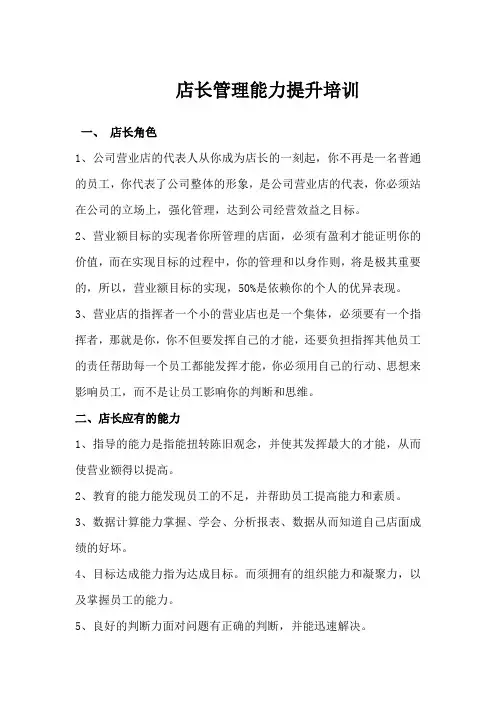 店长管理能力提升培训

一、 店长角色

1、公司营业店的代表人从你成为店长的一刻起，你不再是一名普通的员工，你代表了公司整体的形象，是公司营业店的代表，你必须站在公司的立场上，强化管理，达到公司经营效益之目标。

2、营业额目标的实现者你所管理的店面，必须有盈利才能证明你的价值，而在实现目标的过程中，你的管理和以身作则，将是极其重要的，所以，营业额目标的实现，50%是依赖你的个人的优异表现。

3、营业店的指挥者一个小的营业店也是一个集体，必须要有一个指挥者，那就是你，你不但要发挥自己的才能，还要负担指挥其他员工的责任帮助每一个员工都能发挥才能，你必须用自己的行动、思想来影响员工，而不是让员工影响你的判断和思维。

二、店长应有的能力

1、指导的能力是指能扭转陈旧观念，并使其发挥最大的才能，从而使营业额得以提高。

2、教育的能力能发现员工的不足，并帮助员工提高能力和素质。

3、数据计算能力掌握、学会、分析报表、数据从而知道自己店面成绩的好坏。

4、目标达成能力指为达成目标。而须拥有的组织能力和凝聚力，以及掌握员工的能力。

5、良好的判断力面对问题有正确的判断，并能迅速解决。